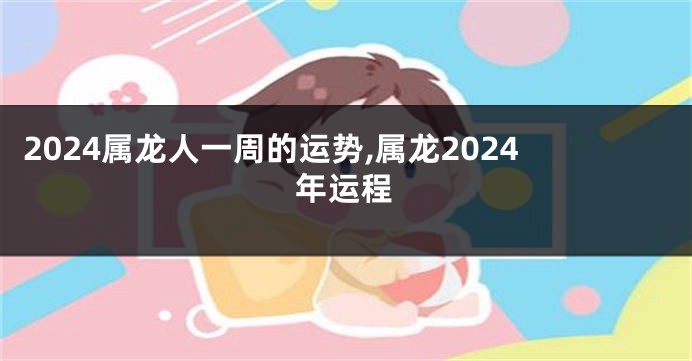 2024属龙人一周的运势,属龙2024年运程